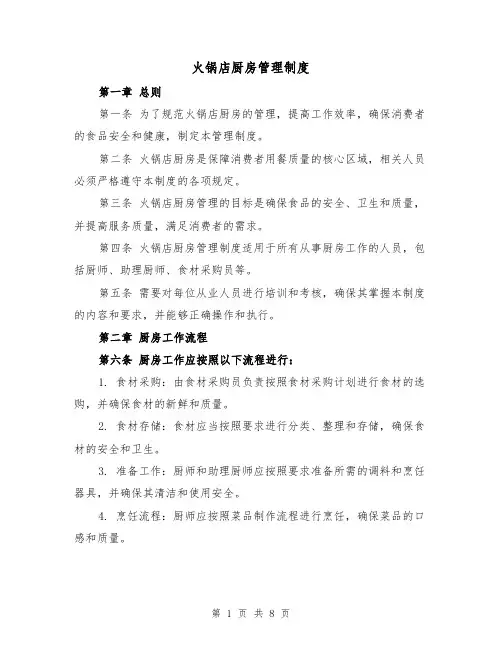 火锅店厨房管理制度

第一章 总则

第一条 为了规范火锅店厨房的管理，提高工作效率，确保消费者的食品安全和健康，制定本管理制度。

第二条 火锅店厨房是保障消费者用餐质量的核心区域，相关人员必须严格遵守本制度的各项规定。

第三条 火锅店厨房管理的目标是确保食品的安全、卫生和质量，并提高服务质量，满足消费者的需求。

第四条 火锅店厨房管理制度适用于所有从事厨房工作的人员，包括厨师、助理厨师、食材采购员等。

第五条 需要对每位从业人员进行培训和考核，确保其掌握本制度的内容和要求，并能够正确操作和执行。

第二章 厨房工作流程

第六条 厨房工作应按照以下流程进行：

1. 食材采购：由食材采购员负责按照食材采购计划进行食材的选购，并确保食材的新鲜和质量。

2. 食材存储：食材应当按照要求进行分类、整理和存储，确保食材的安全和卫生。

3. 准备工作：厨师和助理厨师应按照要求准备所需的调料和烹饪器具，并确保其清洁和使用安全。

4. 烹饪流程：厨师应按照菜品制作流程进行烹饪，确保菜品的口感和质量。

第 1 页 共 8 页